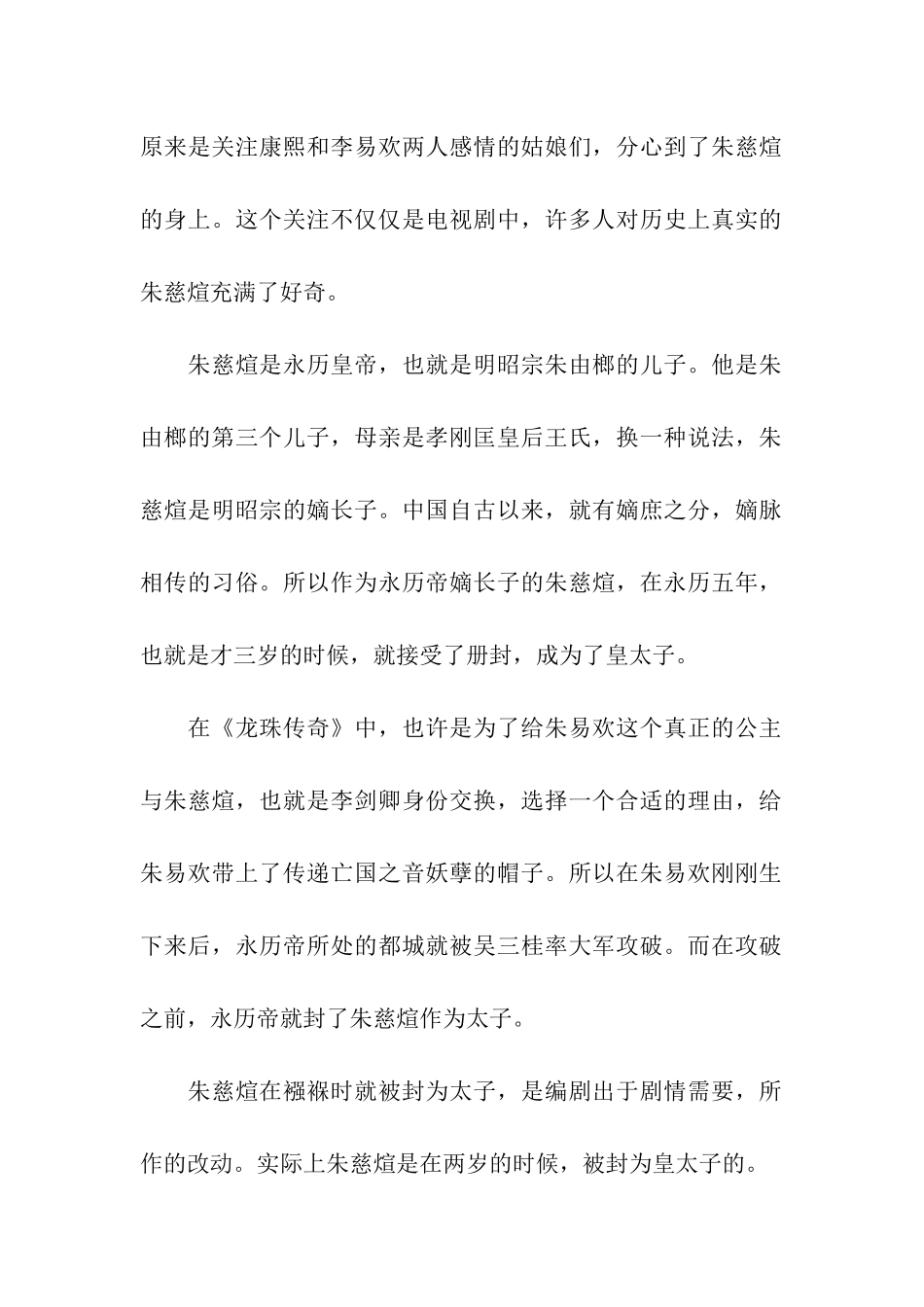 原来是关注康熙和李易欢两人感情的姑娘们，分心到了朱慈煊的身上。这个关注不仅仅是电视剧中，许多人对历史上真实的朱慈煊充满了好奇。

朱慈煊是永历皇帝，也就是明昭宗朱由榔的儿子。他是朱由榔的第三个儿子，母亲是孝刚匡皇后王氏，换一种说法，朱慈煊是明昭宗的嫡长子。中国自古以来，就有嫡庶之分，嫡脉相传的习俗。所以作为永历帝嫡长子的朱慈煊，在永历五年，也就是才三岁的时候，就接受了册封，成为了皇太子。

在《龙珠传奇》中，也许是为了给朱易欢这个真正的公主与朱慈煊，也就是李剑卿身份交换，选择一个合适的理由，给朱易欢带上了传递亡国之音妖孽的帽子。所以在朱易欢刚刚生下来后，永历帝所处的都城就被吴三桂率大军攻破。而在攻破之前，永历帝就封了朱慈煊作为太子。

朱慈煊在襁褓时就被封为太子，是编剧出于剧情需要，所作的改动。实际上朱慈煊是在两岁的时候，被封为皇太子的。